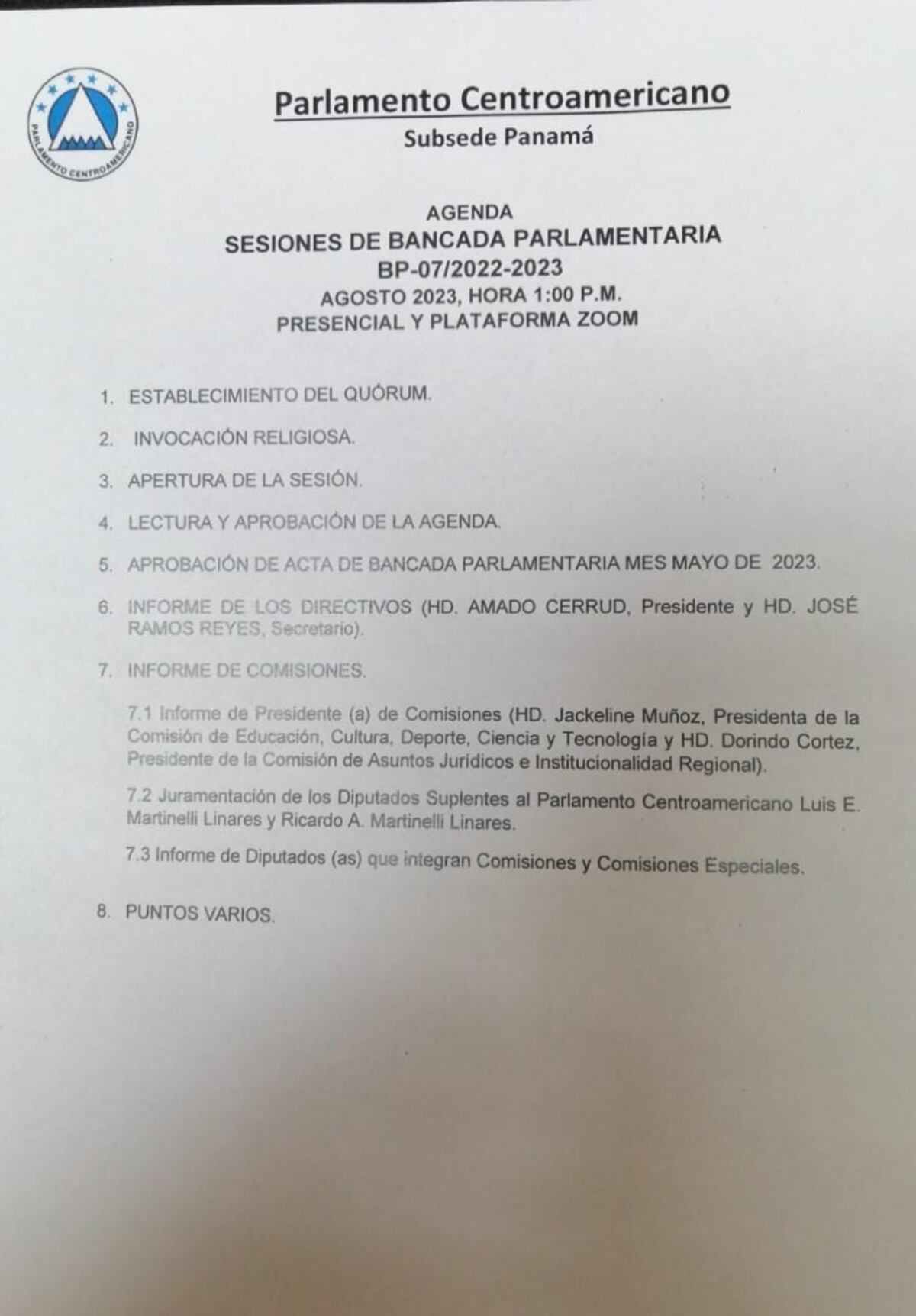 PARLAMENTO CENTROAMERICANO

Parlamento Centroamericano
Subsede Panamá

AGENDA
SESIONES DE BANCADA PARLAMENTARIA
BP-07/2022-2023
AGOSTO 2023, HORA 1:00 P.M.
PRESENCIAL Y PLATAFORMA ZOOM

1. ESTABLECIMIENTO DEL QUÓRUM.

2. INVOCACIÓN RELIGIOSA.

3. APERTURA DE LA SESIÓN.

4. LECTURA Y APROBACIÓN DE LA AGENDA.

5. APROBACIÓN DE ACTA DE BANCADA PARLAMENTARIA MES MAYO DE 2023.

6. INFORME DE LOS DIRECTIVOS (HD. AMADO CERRUD, Presidente y HD. JOSÉ RAMOS REYES, Secretario).

7. INFORME DE COMISIONES.

7.1 Informe de Presidente (a) de Comisiones (HD. Jackeline Muñoz, Presidenta de la Comisión de Educación, Cultura, Deporte, Ciencia y Tecnología y HD. Dorindo Cortez, Presidente de la Comisión de Asuntos Jurídicos e Institucionalidad Regional).

7.2 Juramentación de los Diputados Suplentes al Parlamento Centroamericano Luis E. Martinelli Linares y Ricardo A. Martinelli Linares.

7.3 Informe de Diputados (as) que integran Comisiones y Comisiones Especiales.

8. PUNTOS VARIOS.